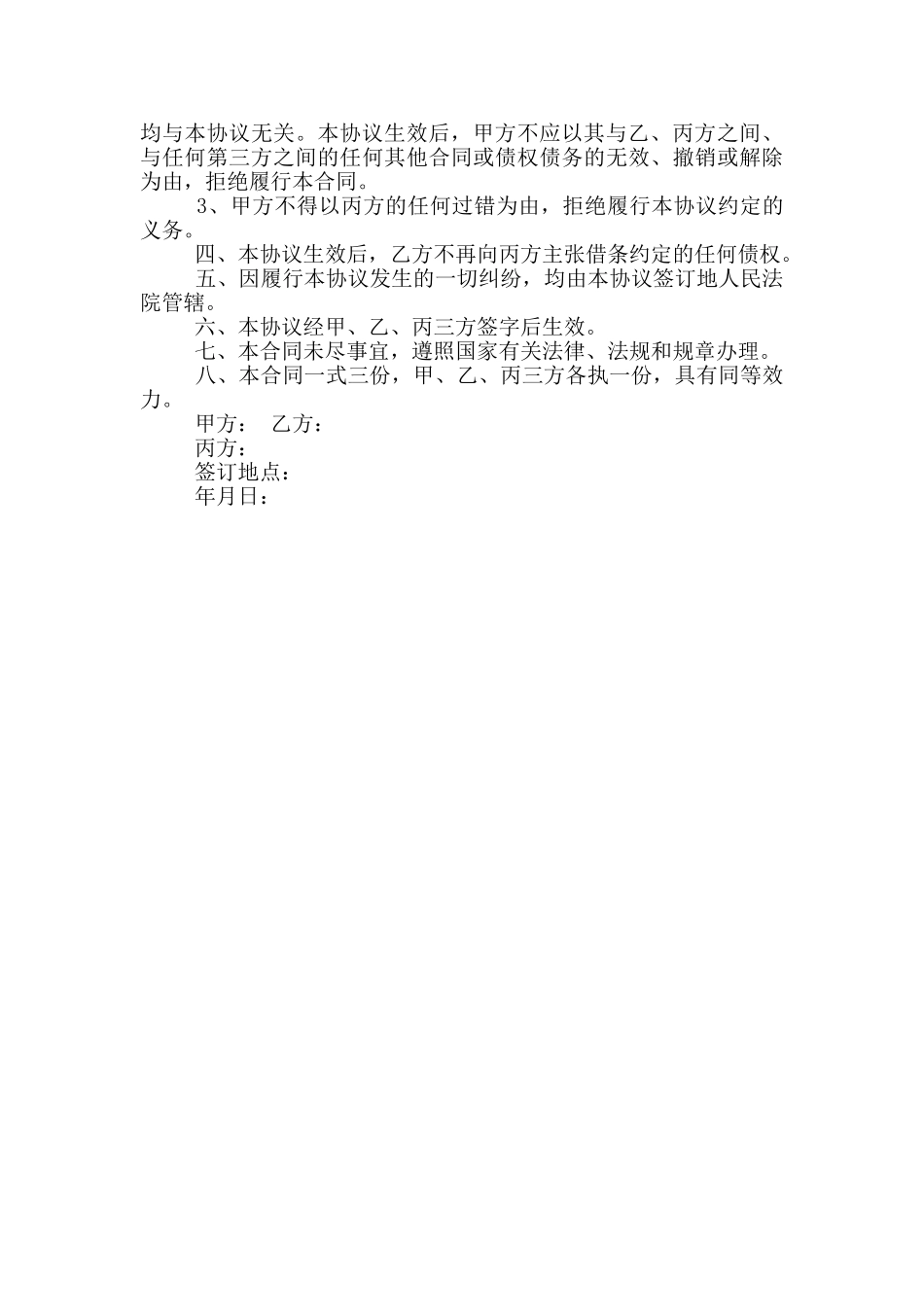 均与本协议无关。本协议生效后，甲方不应以其与乙、丙方之间、与任何第三方之间的任何其他合同或债权债务的无效、撤销或解除为由，拒绝履行本合同。

3、甲方不得以丙方的任何过错为由，拒绝履行本协议约定的义务。

四、本协议生效后，乙方不再向丙方主张借条约定的任何债权。

五、因履行本协议发生的一切纠纷，均由本协议签订地人民法院管辖。

六、本协议经甲、乙、丙三方签字后生效。

七、本合同未尽事宜，遵照国家有关法律、法规和规章办理。

八、本合同一式三份，甲、乙、丙三方各执一份，具有同等效力。

甲方： 乙方：

丙方：

签订地点：

年月日：